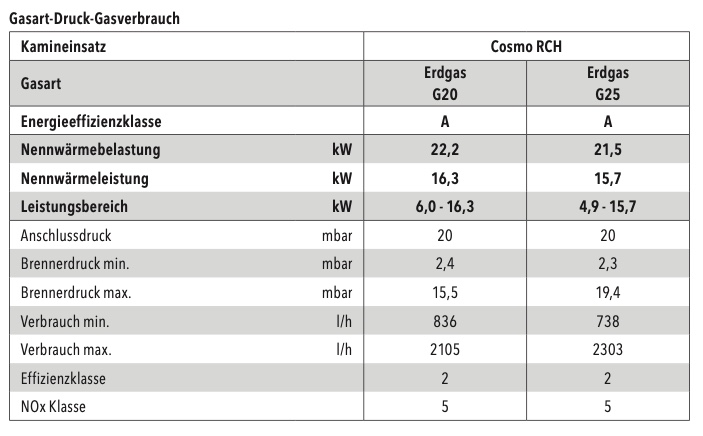 Gasart-Druck-Gasverbrauch

| Kamineinsatz | | Cosmo RCH | |
|---|---|---|---|
| Gasart | | Erdgas G20 | Erdgas G25 |
| Energieeffizienzklasse | | A | A |
| Nennwärmebelastung | kW | 22,2 | 21,5 |
| Nennwärmeleistung | kW | 16,3 | 15,7 |
| Leistungsbereich | kW | 6,0 - 16,3 | 4,9 - 15,7 |
| Anschlussdruck | mbar | 20 | 20 |
| Brennerdruck min. | mbar | 2,4 | 2,3 |
| Brennerdruck max. | mbar | 15,5 | 19,4 |
| Verbrauch min. | l/h | 836 | 738 |
| Verbrauch max. | l/h | 2105 | 2303 |
| Effizienzklasse | | 2 | 2 |
| NOx Klasse | | 5 | 5 |